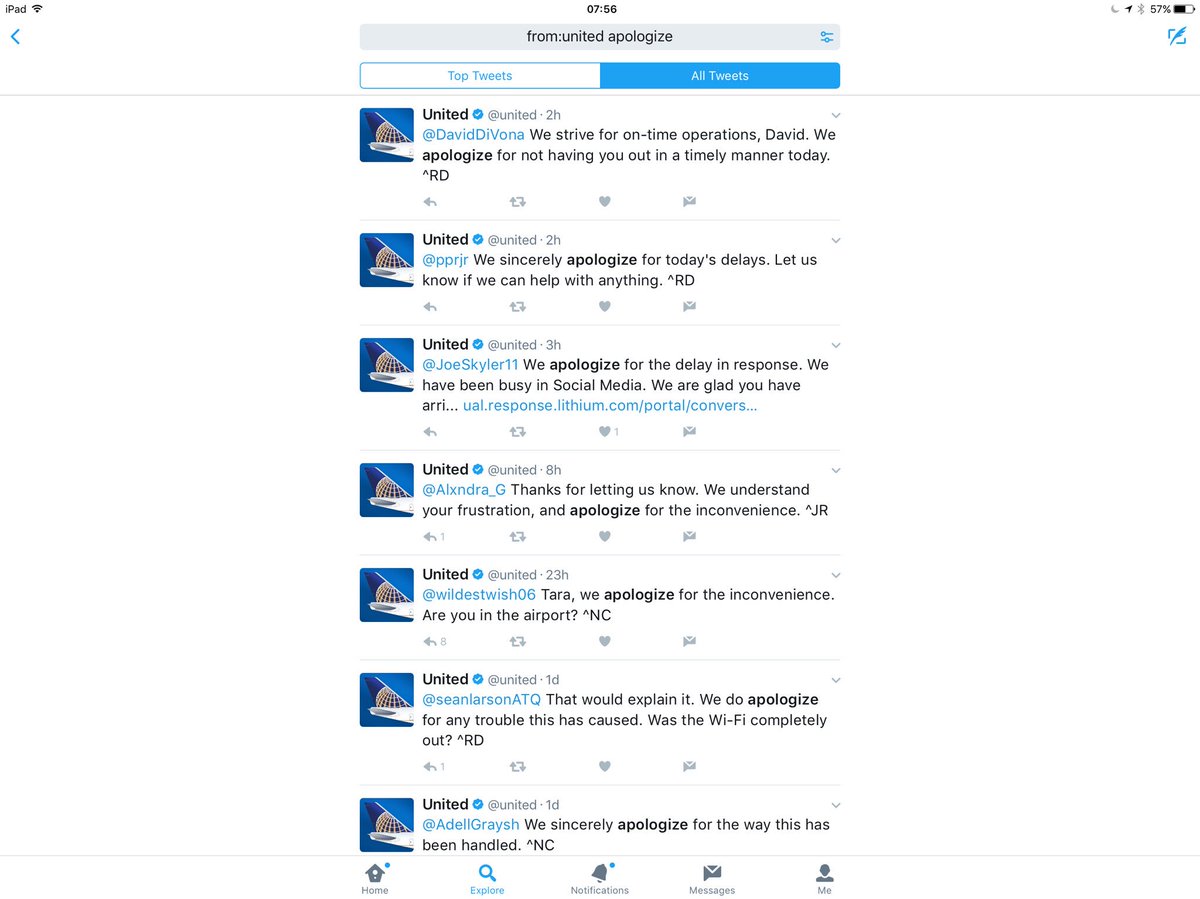 iPad 07:56 57%

from:united apologize

Top Tweets All Tweets

United @united · 2h
@DavidDiVona We strive for on-time operations, David. We apologize for not having you out in a timely manner today. ^RD

United @united · 2h
@pprjr We sincerely apologize for today's delays. Let us know if we can help with anything. ^RD

United @united · 3h
@JoeSkyler11 We apologize for the delay in response. We have been busy in Social Media. We are glad you have arri... ual.response.lithium.com/portal/convers...
1

United @united · 8h
@Alxndra_G Thanks for letting us know. We understand your frustration, and apologize for the inconvenience. ^JR
1

United @united · 23h
@wildestwish06 Tara, we apologize for the inconvenience. Are you in the airport? ^NC
8

United @united · 1d
@seanlarsonATQ That would explain it. We do apologize for any trouble this has caused. Was the Wi-Fi completely out? ^RD
1

United @united · 1d
@AdellGraysh We sincerely apologize for the way this has been handled. ^NC

Home Explore Notifications Messages Me